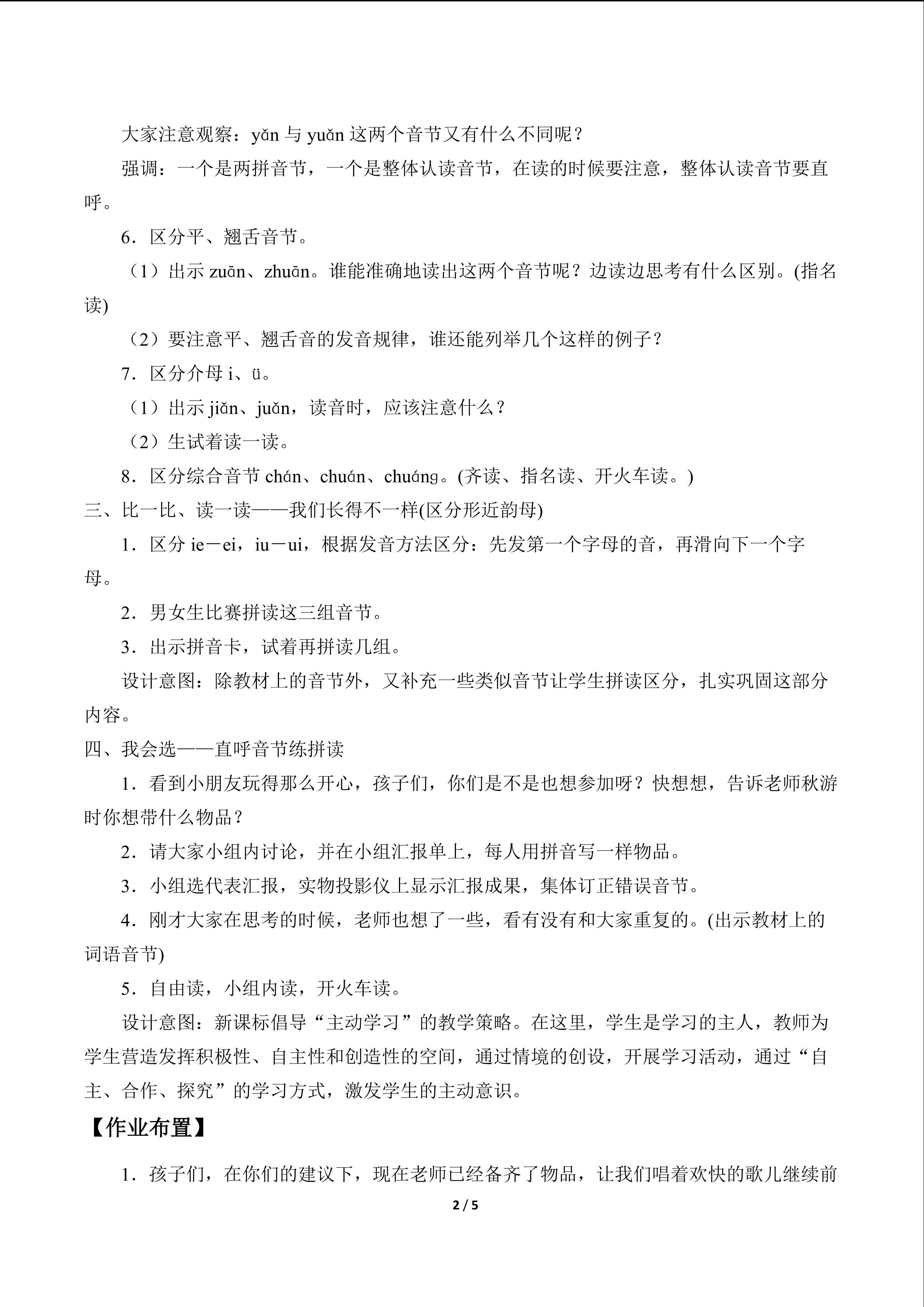 大家注意观察：yǎn与yuǎn这两个音节又有什么不同呢？

强调：一个是两拼音节，一个是整体认读音节，在读的时候要注意，整体认读音节要直呼。

6．区分平、翘舌音节。

（1）出示zuān、zhuān。谁能准确地读出这两个音节呢？边读边思考有什么区别。(指名读)

（2）要注意平、翘舌音的发音规律，谁还能列举几个这样的例子？

7．区分介母i、ü。

（1）出示jiǎn、juǎn，读音时，应该注意什么？

（2）生试着读一读。

8．区分综合音节chán、chuán、chuáng。(齐读、指名读、开火车读。)

三、比一比、读一读——我们长得不一样(区分形近韵母)

1．区分ie－ei，iu－ui，根据发音方法区分：先发第一个字母的音，再滑向下一个字母。

2．男女生比赛拼读这三组音节。

3．出示拼音卡，试着再拼读几组。

设计意图：除教材上的音节外，又补充一些类似音节让学生拼读区分，扎实巩固这部分内容。

四、我会选——直呼音节练拼读

1．看到小朋友玩得那么开心，孩子们，你们是不是也想参加呀？快想想，告诉老师秋游时你想带什么物品？

2．请大家小组内讨论，并在小组汇报单上，每人用拼音写一样物品。

3．小组选代表汇报，实物投影仪上显示汇报成果，集体订正错误音节。

4．刚才大家在思考的时候，老师也想了一些，看有没有和大家重复的。(出示教材上的词语音节)

5．自由读，小组内读，开火车读。

设计意图：新课标倡导“主动学习”的教学策略。在这里，学生是学习的主人，教师为学生营造发挥积极性、自主性和创造性的空间，通过情境的创设，开展学习活动，通过“自主、合作、探究”的学习方式，激发学生的主动意识。

【作业布置】

1．孩子们，在你们的建议下，现在老师已经备齐了物品，让我们唱着欢快的歌儿继续前

2 / 5